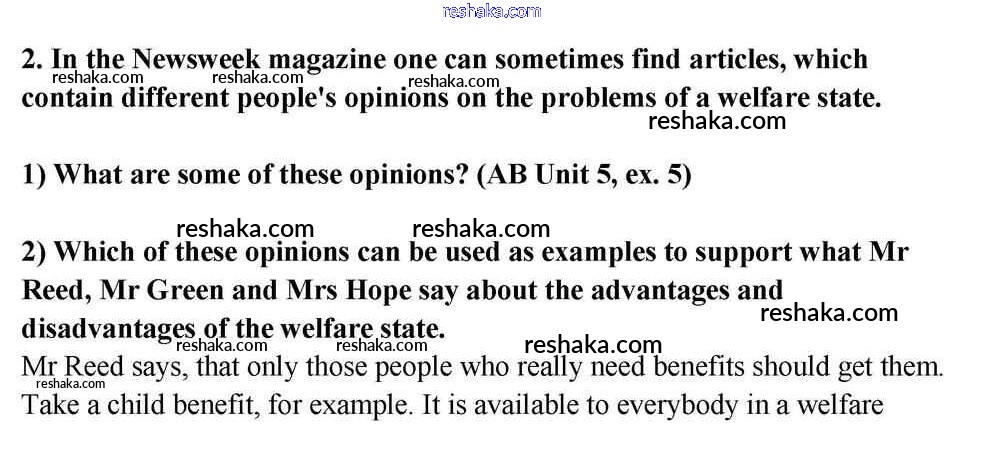 reshaka.com

2. In the Newsweek magazine one can sometimes find articles, which contain different people's opinions on the problems of a welfare state.

reshaka.com reshaka.com reshaka.com reshaka.com

1) What are some of these opinions? (AB Unit 5, ex. 5)

reshaka.com reshaka.com

2) Which of these opinions can be used as examples to support what Mr Reed, Mr Green and Mrs Hope say about the advantages and disadvantages of the welfare state.

reshaka.com reshaka.com reshaka.com reshaka.com reshaka.com

Mr Reed says, that only those people who really need benefits should get them. Take a child benefit, for example. It is available to everybody in a welfare